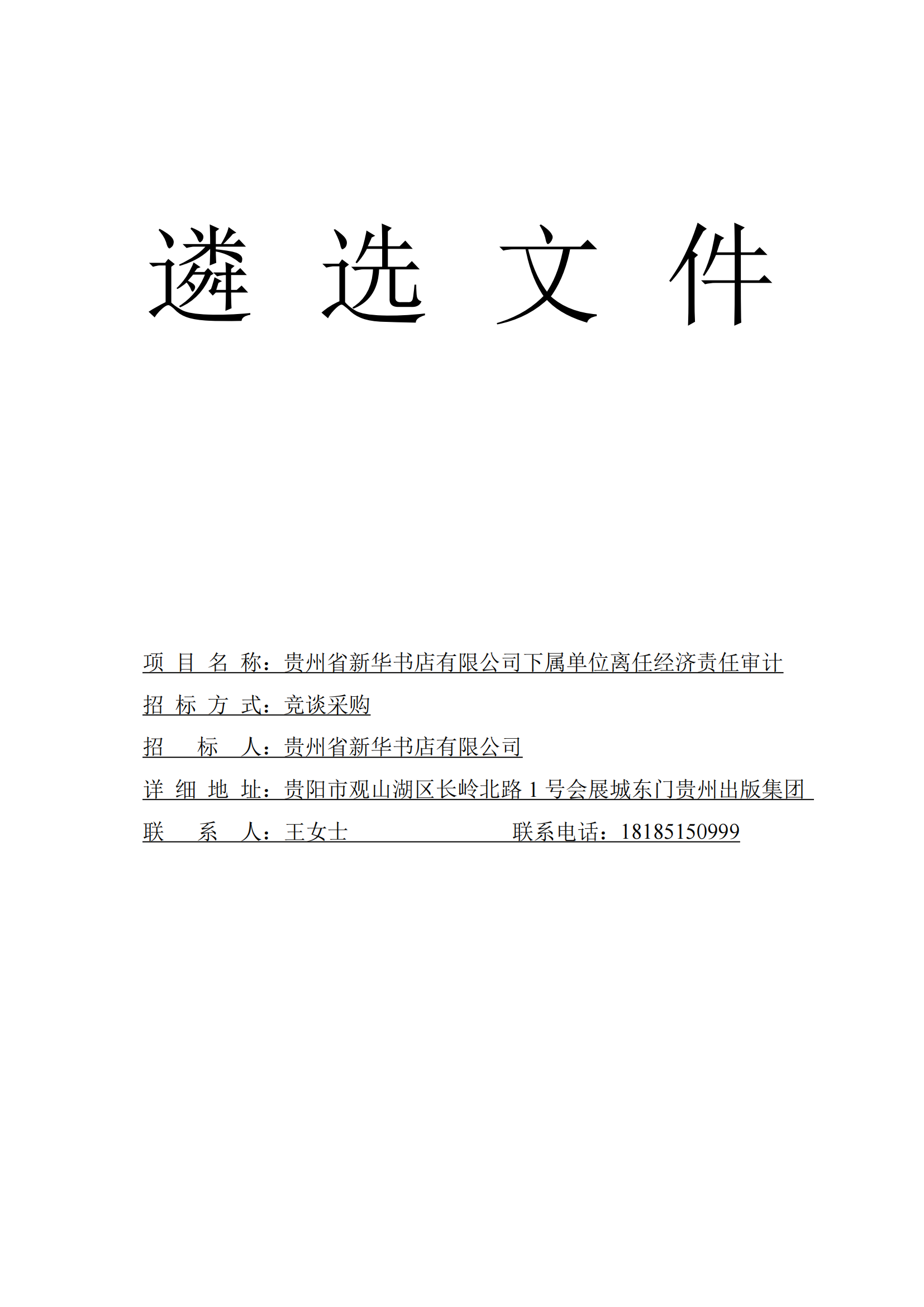 遴 选 文 件

项 目 名 称：贵州省新华书店有限公司下属单位离任经济责任审计

招 标 方 式：竞谈采购

招 标 人：贵州省新华书店有限公司

详 细 地 址：贵阳市观山湖区长岭北路 1 号会展城东门贵州出版集团

联 系 人：王女士 联系电话：18185150999